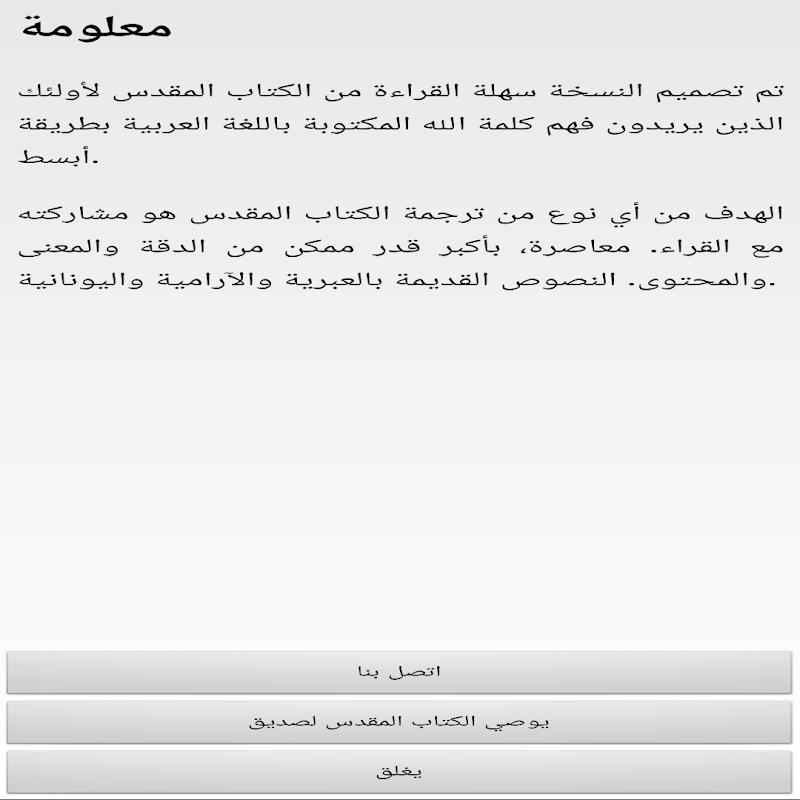 معلومة

تم تصميم النسخة سهلة القراءة من الكتاب المقدس لأولئك الذين يريدون فهم كلمة الله المكتوبة باللغة العربية بطريقة أبسط.

الهدف من أي نوع من ترجمة الكتاب المقدس هو مشاركته مع القراء. معاصرة، بأكبر قدر ممكن من الدقة والمعنى والمحتوى. النصوص القديمة بالعبرية والآرامية واليونانية.

اتصل بنا

يوصي الكتاب المقدس لصديق

يغلق